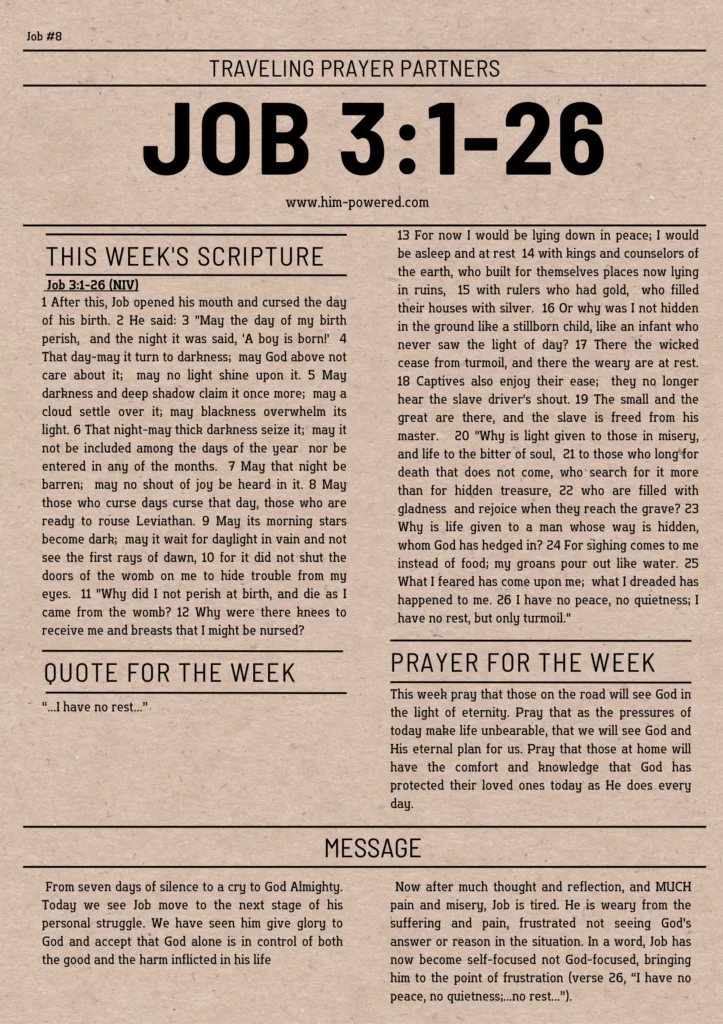 Job #8

TRAVELING PRAYER PARTNERS

JOB 3:1-26

www.him-powered.com

THIS WEEK'S SCRIPTURE

Job 3:1-26 (NIV)

1 After this, Job opened his mouth and cursed the day of his birth. 2 He said: 3 "May the day of my birth perish, and the night it was said, 'A boy is born!' 4 That day-may it turn to darkness; may God above not care about it; may no light shine upon it. 5 May darkness and deep shadow claim it once more; may a cloud settle over it; may blackness overwhelm its light. 6 That night-may thick darkness seize it; may it not be included among the days of the year nor be entered in any of the months. 7 May that night be barren; may no shout of joy be heard in it. 8 May those who curse days curse that day, those who are ready to rouse Leviathan. 9 May its morning stars become dark; may it wait for daylight in vain and not see the first rays of dawn, 10 for it did not shut the doors of the womb on me to hide trouble from my eyes. 11 "Why did I not perish at birth, and die as I came from the womb? 12 Why were there knees to receive me and breasts that I might be nursed? 13 For now I would be lying down in peace; I would be asleep and at rest 14 with kings and counselors of the earth, who built for themselves places now lying in ruins, 15 with rulers who had gold, who filled their houses with silver. 16 Or why was I not hidden in the ground like a stillborn child, like an infant who never saw the light of day? 17 There the wicked cease from turmoil, and there the weary are at rest. 18 Captives also enjoy their ease; they no longer hear the slave driver's shout. 19 The small and the great are there, and the slave is freed from his master. 20 "Why is light given to those in misery, and life to the bitter of soul, 21 to those who long for death that does not come, who search for it more than for hidden treasure, 22 who are filled with gladness and rejoice when they reach the grave? 23 Why is life given to a man whose way is hidden, whom God has hedged in? 24 For sighing comes to me instead of food; my groans pour out like water. 25 What I feared has come upon me; what I dreaded has happened to me. 26 I have no peace, no quietness; I have no rest, but only turmoil."

QUOTE FOR THE WEEK

"...I have no rest..."

PRAYER FOR THE WEEK

This week pray that those on the road will see God in the light of eternity. Pray that as the pressures of today make life unbearable, that we will see God and His eternal plan for us. Pray that those at home will have the comfort and knowledge that God has protected their loved ones today as He does every day.

MESSAGE

From seven days of silence to a cry to God Almighty. Today we see Job move to the next stage of his personal struggle. We have seen him give glory to God and accept that God alone is in control of both the good and the harm inflicted in his life

Now after much thought and reflection, and MUCH pain and misery, Job is tired. He is weary from the suffering and pain, frustrated not seeing God's answer or reason in the situation. In a word, Job has now become self-focused not God-focused, bringing him to the point of frustration (verse 26, "I have no peace, no quietness;...no rest...").